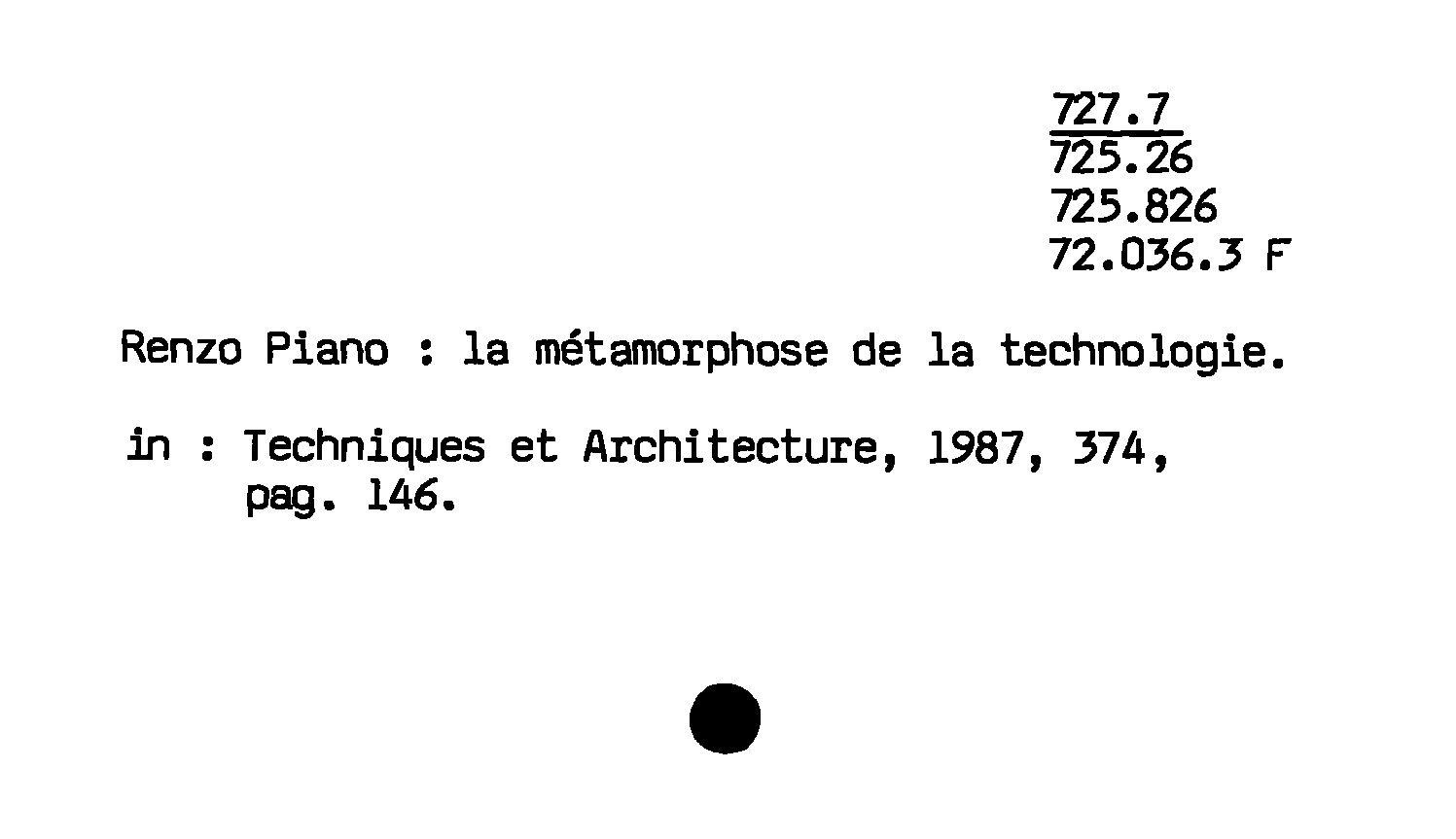 727.7
725.26
725.826
72.036.3 F

Renzo Piano : la métamorphose de la technologie.

in : Techniques et Architecture, 1987, 374, pag. 146.